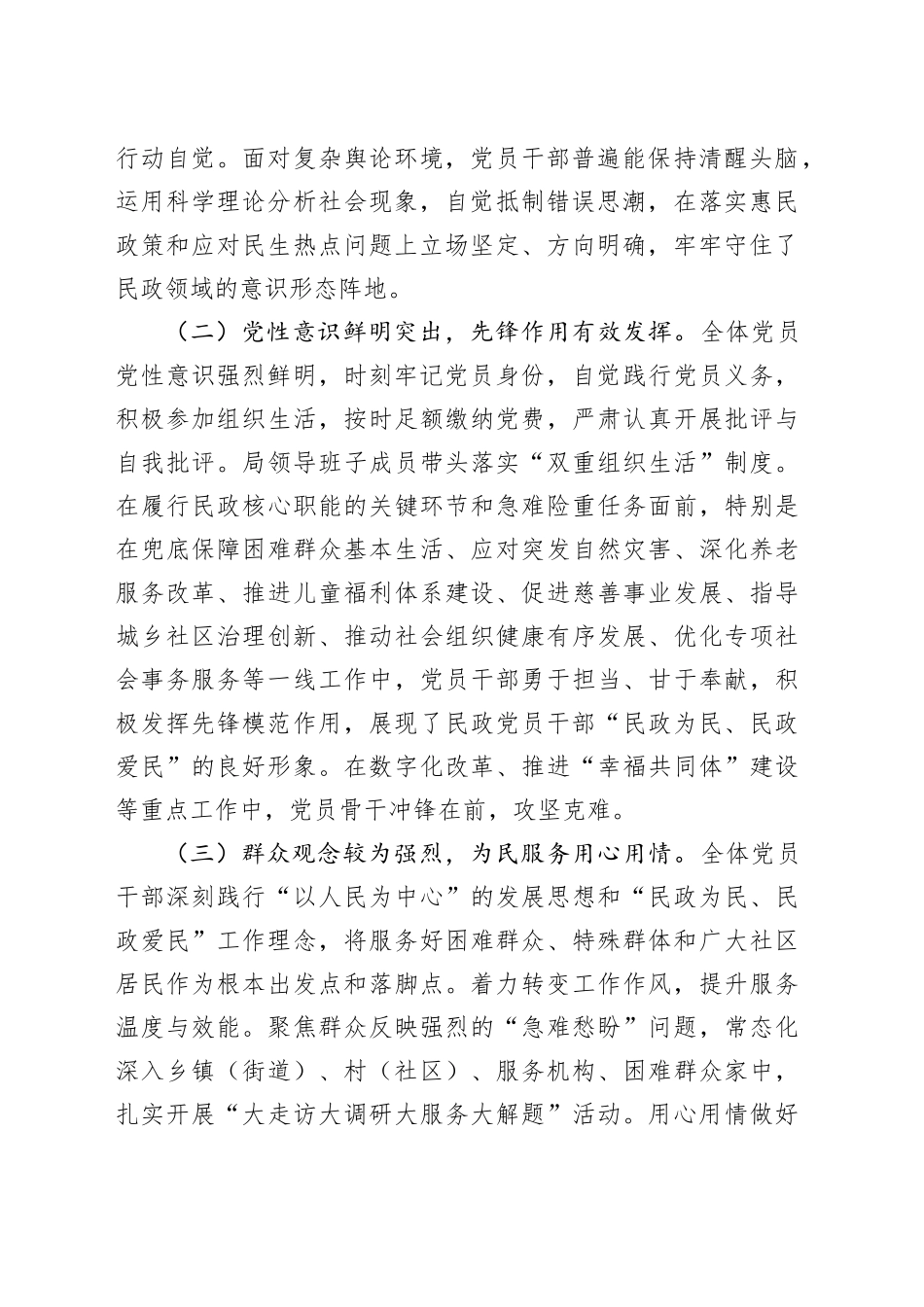 行动自觉。面对复杂舆论环境，党员干部普遍能保持清醒头脑，运用科学理论分析社会现象，自觉抵制错误思潮，在落实惠民政策和应对民生热点问题上立场坚定、方向明确，牢牢守住了民政领域的意识形态阵地。

（二）党性意识鲜明突出，先锋作用有效发挥。全体党员党性意识强烈鲜明，时刻牢记党员身份，自觉践行党员义务，积极参加组织生活，按时足额缴纳党费，严肃认真开展批评与自我批评。局领导班子成员带头落实“双重组织生活”制度。在履行民政核心职能的关键环节和急难险重任务面前，特别是在兜底保障困难群众基本生活、应对突发自然灾害、深化养老服务改革、推进儿童福利体系建设、促进慈善事业发展、指导城乡社区治理创新、推动社会组织健康有序发展、优化专项社会事务服务等一线工作中，党员干部勇于担当、甘于奉献，积极发挥先锋模范作用，展现了民政党员干部“民政为民、民政爱民”的良好形象。在数字化改革、推进“幸福共同体”建设等重点工作中，党员骨干冲锋在前，攻坚克难。

（三）群众观念较为强烈，为民服务用心用情。全体党员干部深刻践行“以人民为中心”的发展思想和“民政为民、民政爱民”工作理念，将服务好困难群众、特殊群体和广大社区居民作为根本出发点和落脚点。着力转变工作作风，提升服务温度与效能。聚焦群众反映强烈的“急难愁盼”问题，常态化深入乡镇（街道）、村（社区）、服务机构、困难群众家中，扎实开展“大走访大调研大服务大解题”活动。用心用情做好